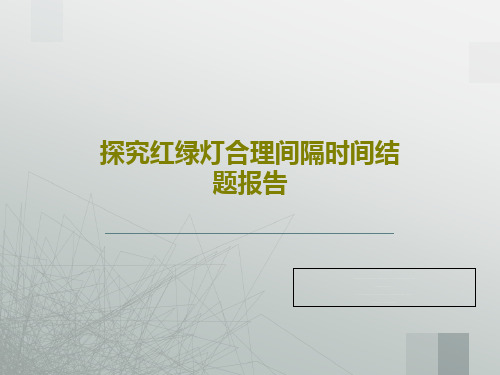 探究红绿灯合理间隔时间结题报告